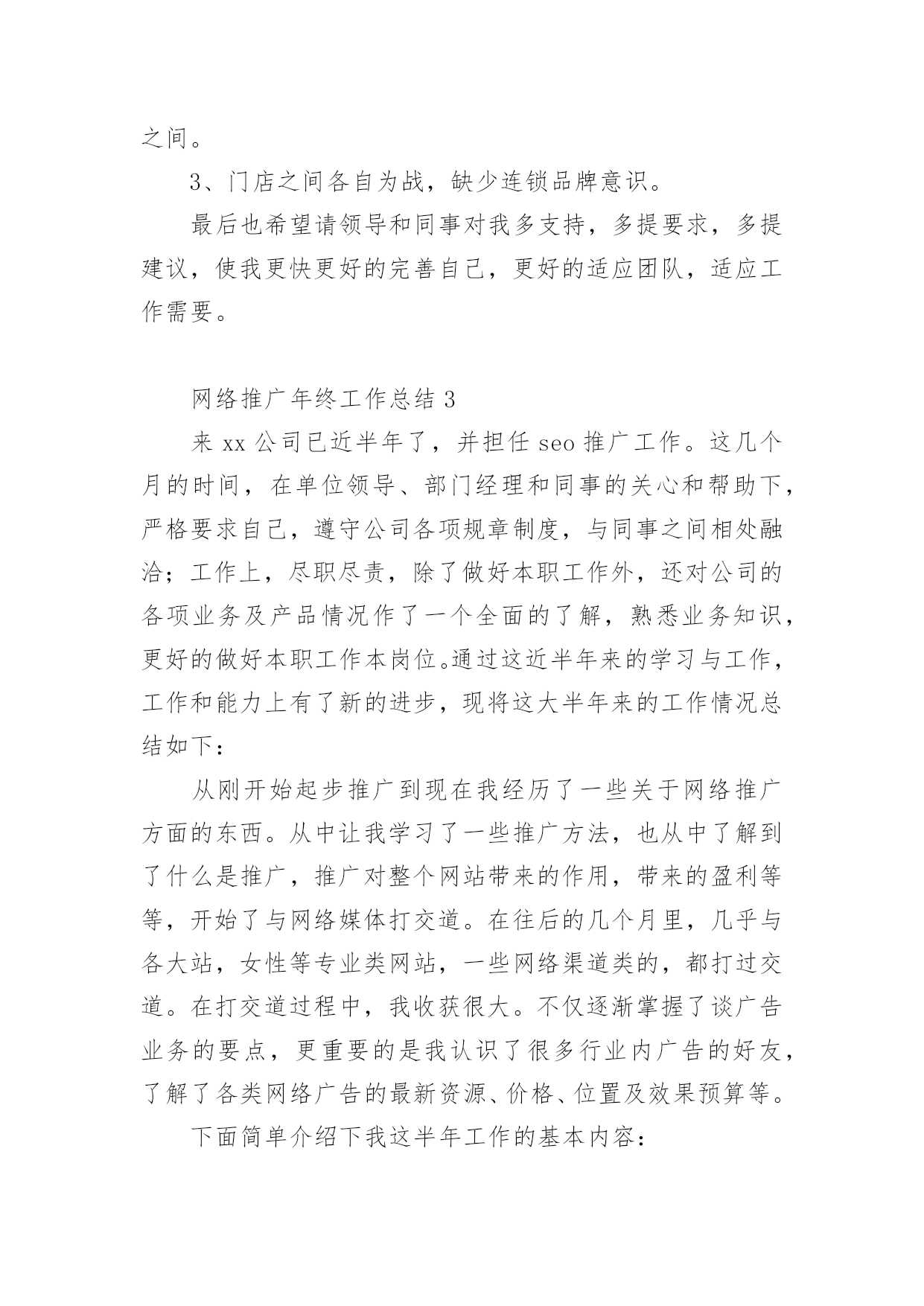 之间。

3、门店之间各自为战，缺少连锁品牌意识。

最后也希望请领导和同事对我多支持，多提要求，多提建议，使我更快更好的完善自己，更好的适应团队，适应工作需要。

网络推广年终工作总结 3

来 xx 公司已近半年了，并担任 seo 推广工作。这几个月的时间，在单位领导、部门经理和同事的关心和帮助下，严格要求自己，遵守公司各项规章制度，与同事之间相处融洽；工作上，尽职尽责，除了做好本职工作外，还对公司的各项业务及产品情况作了一个全面的了解，熟悉业务知识，更好的做好本职工作本岗位。通过这近半年来的学习与工作，工作和能力上有了新的进步，现将这大半年来的工作情况总结如下：

从刚开始起步推广到现在我经历了一些关于网络推广方面的东西。从中让我学习了一些推广方法，也从中了解到了什么是推广，推广对整个网站带来的作用，带来的盈利等等，开始了与网络媒体打交道。在往后的几个月里，几乎与各大站，女性等专业类网站，一些网络渠道类的，都打过交道。在打交道过程中，我收获很大。不仅逐渐掌握了谈广告业务的要点，更重要的是我认识了很多行业内广告的好友，了解了各类网络广告的最新资源、价格、位置及效果预算等。

下面简单介绍下我这半年工作的基本内容：